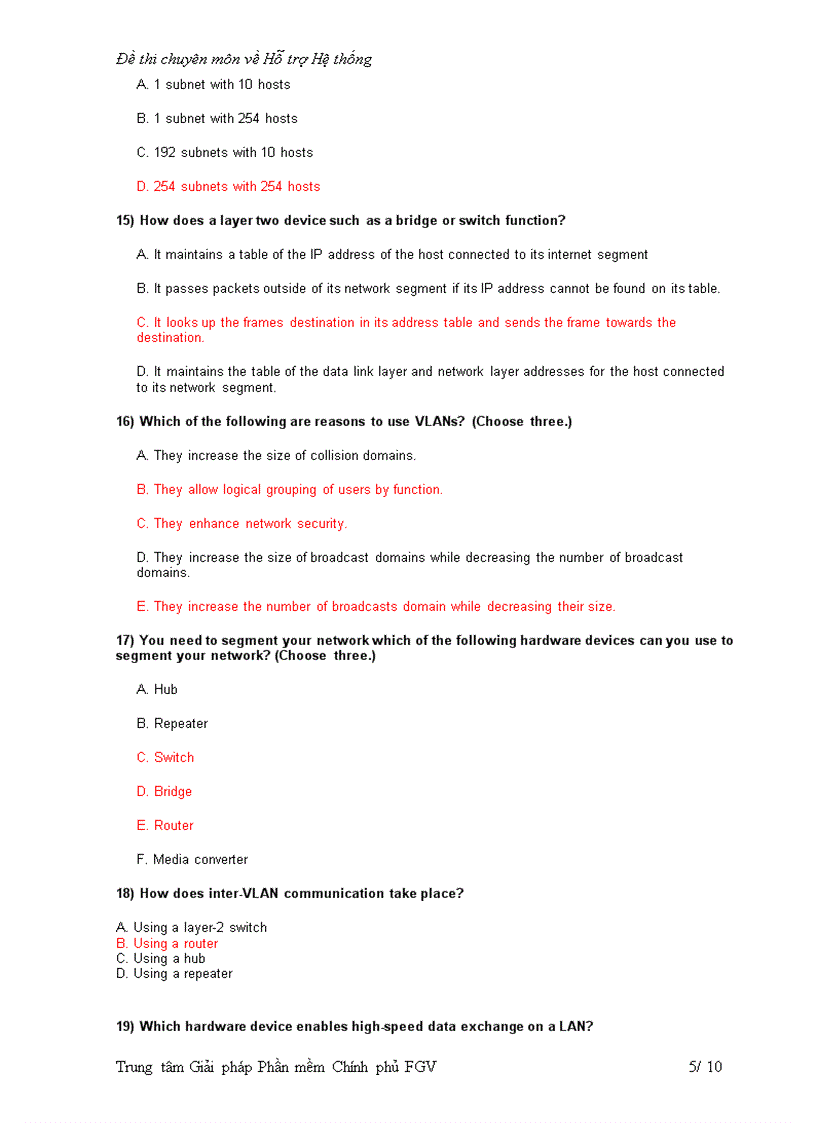 Đề thi chuyên môn về Hỗ trợ Hệ thống

A. 1 subnet with 10 hosts

B. 1 subnet with 254 hosts

C. 192 subnets with 10 hosts

D. 254 subnets with 254 hosts

15) How does a layer two device such as a bridge or switch function?

A. It maintains a table of the IP address of the host connected to its internet segment

B. It passes packets outside of its network segment if its IP address cannot be found on its table.

C. It looks up the frames destination in its address table and sends the frame towards the destination.

D. It maintains the table of the data link layer and network layer addresses for the host connected to its network segment.

16) Which of the following are reasons to use VLANs? (Choose three.)

A. They increase the size of collision domains.

B. They allow logical grouping of users by function.

C. They enhance network security.

D. They increase the size of broadcast domains while decreasing the number of broadcast domains.

E. They increase the number of broadcasts domain while decreasing their size.

17) You need to segment your network which of the following hardware devices can you use to segment your network? (Choose three.)

A. Hub

B. Repeater

C. Switch

D. Bridge

E. Router

F. Media converter

18) How does inter-VLAN communication take place?

A. Using a layer-2 switch
B. Using a router
C. Using a hub
D. Using a repeater

19) Which hardware device enables high-speed data exchange on a LAN?

Trung tâm Giải pháp Phần mềm Chính phủ FGV 5/ 10